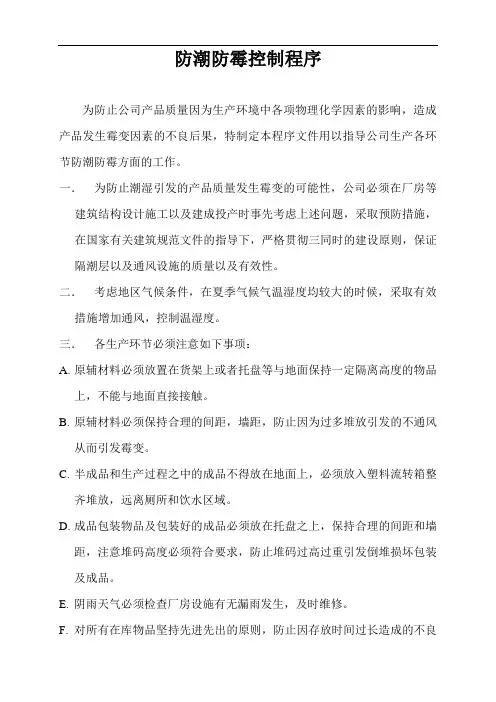 防潮防霉控制程序

为防止公司产品质量因为生产环境中各项物理化学因素的影响，造成产品发生霉变因素的不良后果，特制定本程序文件用以指导公司生产各环节防潮防霉方面的工作。

一.　为防止潮湿引发的产品质量发生霉变的可能性，公司必须在厂房等建筑结构设计施工以及建成投产时事先考虑上述问题，采取预防措施，在国家有关建筑规范文件的指导下，严格贯彻三同时的建设原则，保证隔潮层以及通风设施的质量以及有效性。

二.　考虑地区气候条件，在夏季气候气温湿度均较大的时候，采取有效措施增加通风，控制温湿度。

三.　各生产环节必须注意如下事项：

A. 原辅材料必须放置在货架上或者托盘等与地面保持一定隔离高度的物品上，不能与地面直接接触。

B. 原辅材料必须保持合理的间距，墙距，防止因为过多堆放引发的不通风从而引发霉变。

C. 半成品和生产过程之中的成品不得放在地面上，必须放入塑料流转箱整齐堆放，远离厕所和饮水区域。

D. 成品包装物品及包装好的成品必须放在托盘之上，保持合理的间距和墙距，注意堆码高度必须符合要求，防止堆码过高过重引发倒堆损坏包装及成品。

E. 阴雨天气必须检查厂房设施有无漏雨发生，及时维修。

F. 对所有在库物品坚持先进先出的原则，防止因存放时间过长造成的不良